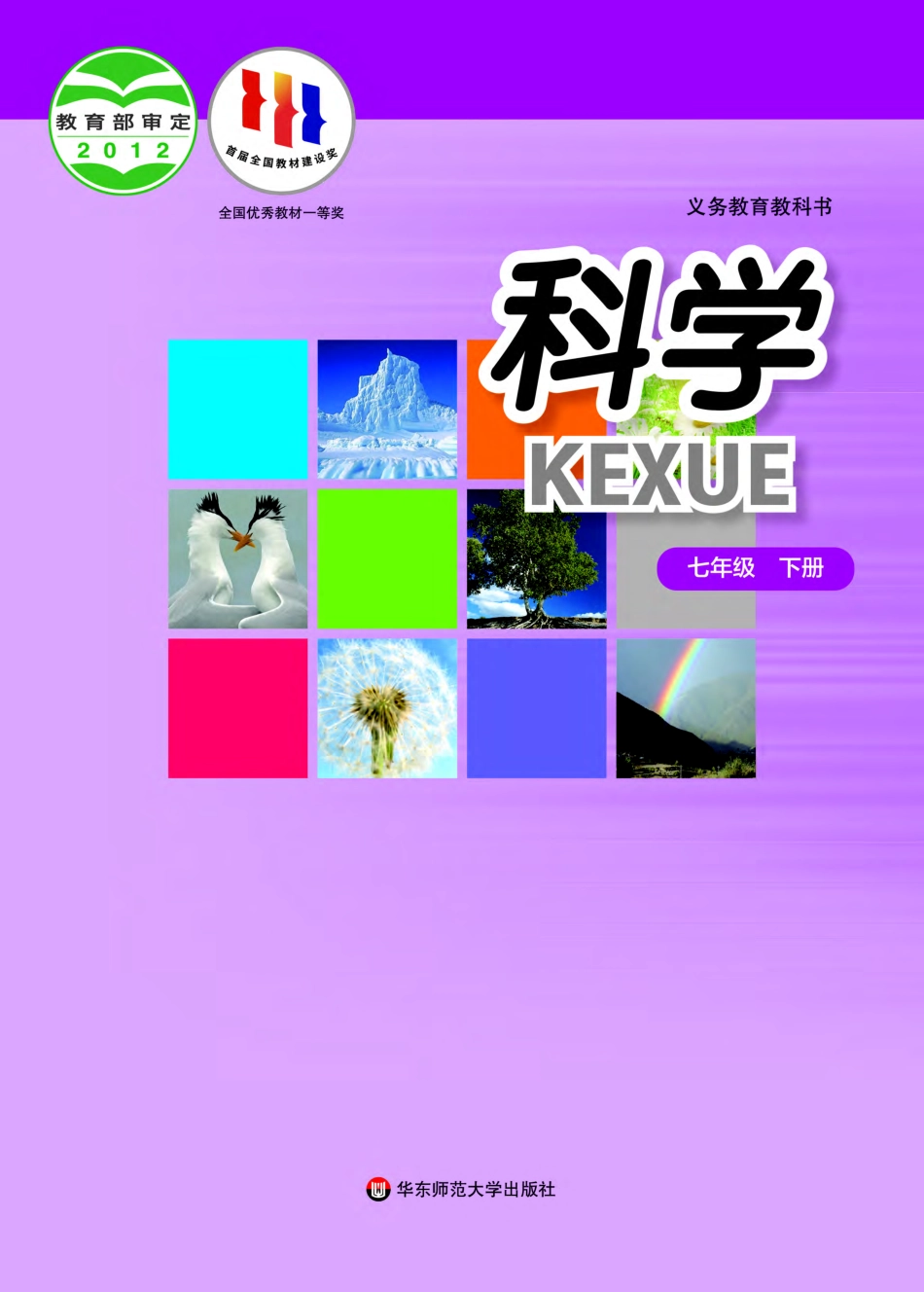 教育部审定
2012

首届全国教材建设奖

全国优秀教材一等奖

义务教育教科书

科学

KEXUE

七年级 下册

华东师范大学出版社